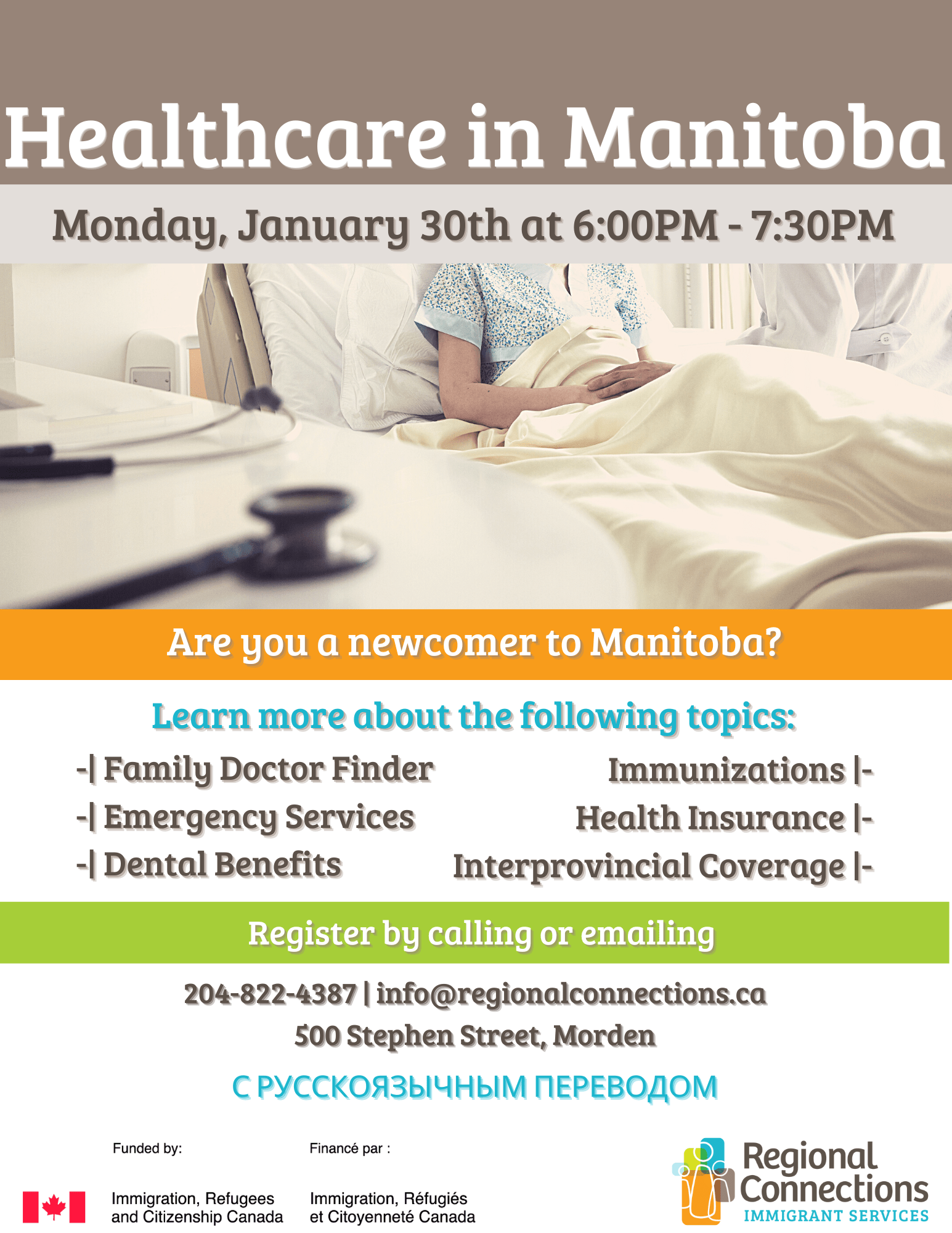 Healthcare in Manitoba

Monday, January 30th at 6:00PM - 7:30PM

Are you a newcomer to Manitoba?

Learn more about the following topics:

-| Family Doctor Finder
-| Emergency Services
-| Dental Benefits

Immunizations |-
Health Insurance |-
Interprovincial Coverage |-

Register by calling or emailing

204-822-4387 | info@regionalconnections.ca
500 Stephen Street, Morden

С РУССКОЯЗЫЧНЫМ ПЕРЕВОДОМ

Funded by:
Immigration, Refugees
and Citizenship Canada

Financé par :
Immigration, Réfugiés
et Citoyenneté Canada

Regional
Connections
IMMIGRANT SERVICES